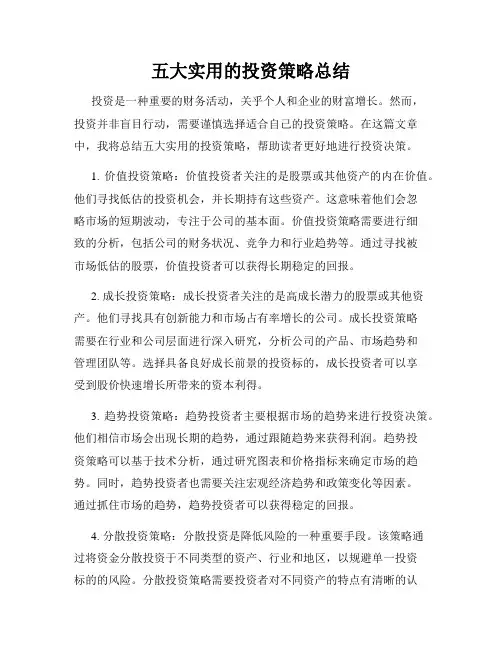 五大实用的投资策略总结

投资是一种重要的财务活动，关乎个人和企业的财富增长。然而，投资并非盲目行动，需要谨慎选择适合自己的投资策略。在这篇文章中，我将总结五大实用的投资策略，帮助读者更好地进行投资决策。

1. 价值投资策略：价值投资者关注的是股票或其他资产的内在价值。他们寻找低估的投资机会，并长期持有这些资产。这意味着他们会忽略市场的短期波动，专注于公司的基本面。价值投资策略需要进行细致的分析，包括公司的财务状况、竞争力和行业趋势等。通过寻找被市场低估的股票，价值投资者可以获得长期稳定的回报。

2. 成长投资策略：成长投资者关注的是高成长潜力的股票或其他资产。他们寻找具有创新能力和市场占有率增长的公司。成长投资策略需要在行业和公司层面进行深入研究，分析公司的产品、市场趋势和管理团队等。选择具备良好成长前景的投资标的，成长投资者可以享受到股价快速增长所带来的资本利得。

3. 趋势投资策略：趋势投资者主要根据市场的趋势来进行投资决策。他们相信市场会出现长期的趋势，通过跟随趋势来获得利润。趋势投资策略可以基于技术分析，通过研究图表和价格指标来确定市场的趋势。同时，趋势投资者也需要关注宏观经济趋势和政策变化等因素。通过抓住市场的趋势，趋势投资者可以获得稳定的回报。

4. 分散投资策略：分散投资是降低风险的一种重要手段。该策略通过将资金分散投资于不同类型的资产、行业和地区，以规避单一投资标的的风险。分散投资策略需要投资者对不同资产的特点有清晰的认